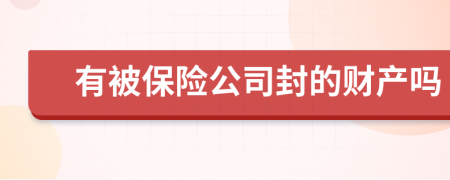 有被保险公司封的财产吗